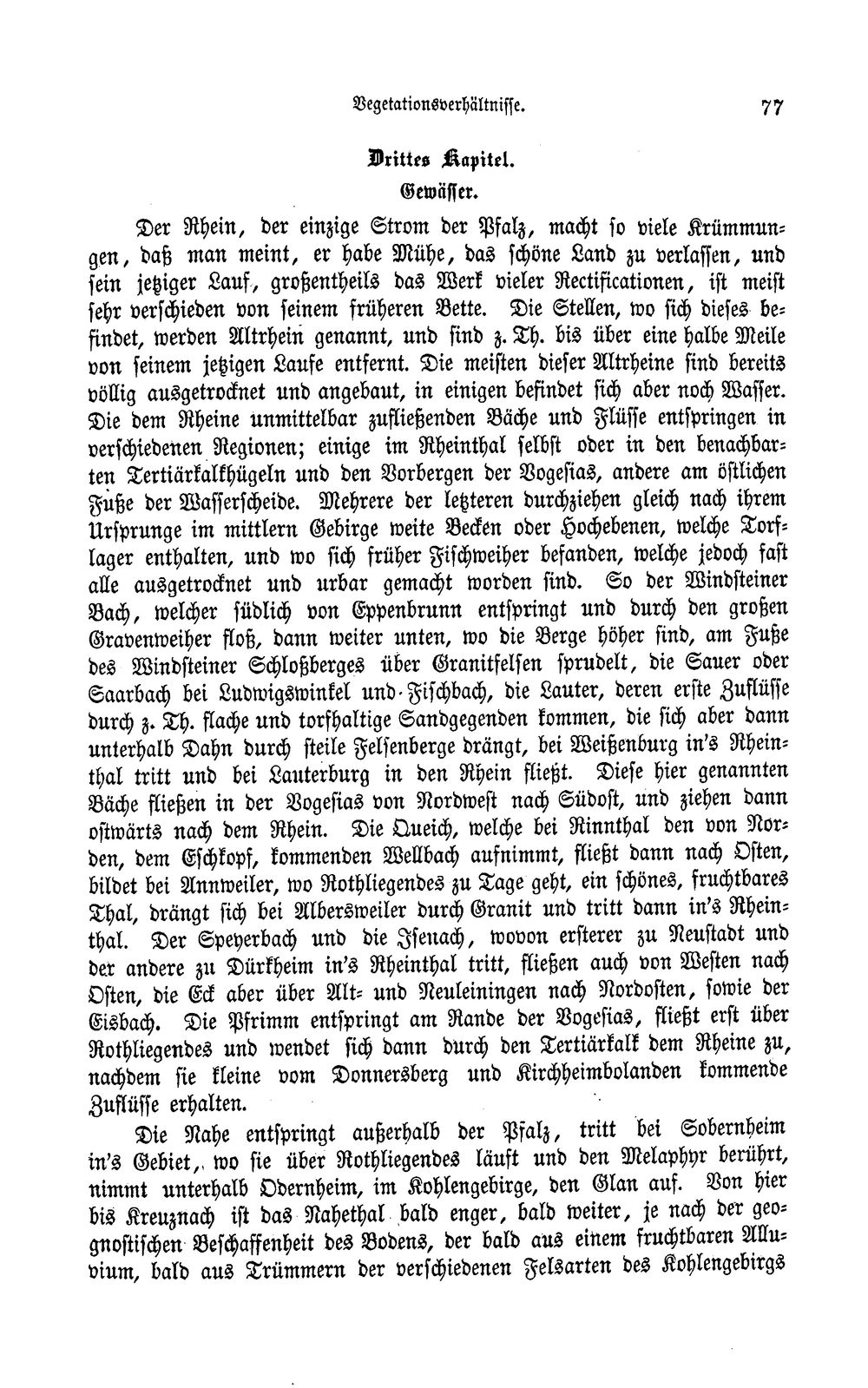 Vegetationsverhältnisse. 77

Drittes Kapitel.

Gewässer.

Der Rhein, der einzige Strom der Pfalz, macht so viele Krümmungen, daß man meint, er habe Mühe, das schöne Land zu verlassen, und sein jetziger Lauf, großentheils das Werk vieler Rectificationen, ist meist sehr verschieden von seinem früheren Bette. Die Stellen, wo sich dieses befindet, werden Altrhein genannt, und sind z. Th. bis über eine halbe Meile von seinem jetzigen Laufe entfernt. Die meisten dieser Altrheine sind bereits völlig ausgetrocknet und angebaut, in einigen befindet sich aber noch Wasser. Die dem Rheine unmittelbar zufließenden Bäche und Flüsse entspringen in verschiedenen Regionen; einige im Rheinthal selbst oder in den benachbarten Tertiärkalkhügeln und den Vorbergen der Vogesias, andere am östlichen Fuße der Wasserscheide. Mehrere der letzteren durchziehen gleich nach ihrem Ursprunge im mittlern Gebirge weite Becken oder Hochebenen, welche Torflager enthalten, und wo sich früher Fischweiher befanden, welche jedoch fast alle ausgetrocknet und urbar gemacht worden sind. So der Windsteiner Bach, welcher südlich von Eppenbrunn entspringt und durch den großen Gravenweiher floß, dann weiter unten, wo die Berge höher sind, am Fuße des Windsteiner Schloßberges über Granitfelsen sprudelt, die Sauer oder Saarbach bei Ludwigswinkel und Fischbach, die Lauter, deren erste Zuflüsse durch z. Th. flache und torfhaltige Sandgegenden kommen, die sich aber dann unterhalb Dahn durch steile Felsenberge drängt, bei Weißenburg in's Rheinthal tritt und bei Lauterburg in den Rhein fließt. Diese hier genannten Bäche fließen in der Vogesias von Nordwest nach Südost, und ziehen dann ostwärts nach dem Rhein. Die Queich, welche bei Rinnthal den von Norden, dem Eschkopf, kommenden Wellbach aufnimmt, fließt dann nach Osten, bildet bei Annweiler, wo Rothliegendes zu Tage geht, ein schönes, fruchtbares Thal, drängt sich bei Albersweiler durch Granit und tritt dann in's Rheinthal. Der Speyerbach und die Isenach, wovon ersterer zu Neustadt und der andere zu Dürkheim in's Rheinthal tritt, fließen auch von Westen nach Osten, die Eck aber über Alt- und Neuleiningen nach Nordosten, sowie der Eisbach. Die Pfrimm entspringt am Rande der Vogesias, fließt erst über Rothliegendes und wendet sich dann durch den Tertiärkalk dem Rheine zu, nachdem sie kleine vom Donnersberg und Kirchheimbolanden kommende Zuflüsse erhalten.

Die Nahe entspringt außerhalb der Pfalz, tritt bei Sobernheim in's Gebiet, wo sie über Rothliegendes läuft und den Melaphyr berührt, nimmt unterhalb Odernheim, im Kohlengebirge, den Glan auf. Von hier bis Kreuznach ist das Nahethal bald enger, bald weiter, je nach der geognostischen Beschaffenheit des Bodens, der bald aus einem fruchtbaren Alluvium, bald aus Trümmern der verschiedenen Felsarten des Kohlengebirgs